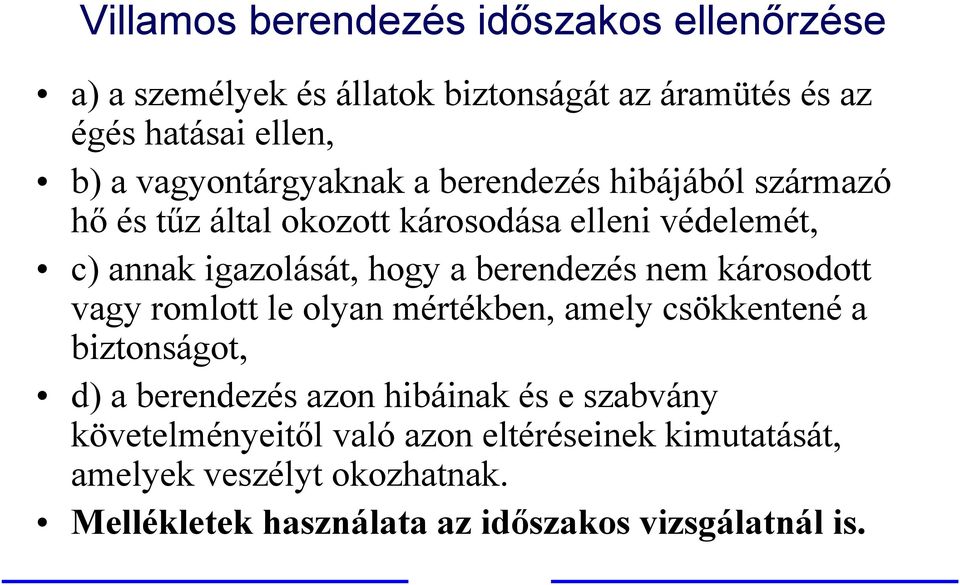 Villamos berendezés időszakos ellenőrzése

• a) a személyek és állatok biztonságát az áramütés és az égés hatásai ellen,

• b) a vagyontárgyaknak a berendezés hibájából származó hő és tűz által okozott károsodása elleni védelemét,

• c) annak igazolását, hogy a berendezés nem károsodott vagy romlott le olyan mértékben, amely csökkentené a biztonságot,

• d) a berendezés azon hibáinak és e szabvány követelményeitől való azon eltéréseinek kimutatását, amelyek veszélyt okozhatnak.

• Mellékletek használata az időszakos vizsgálatnál is.